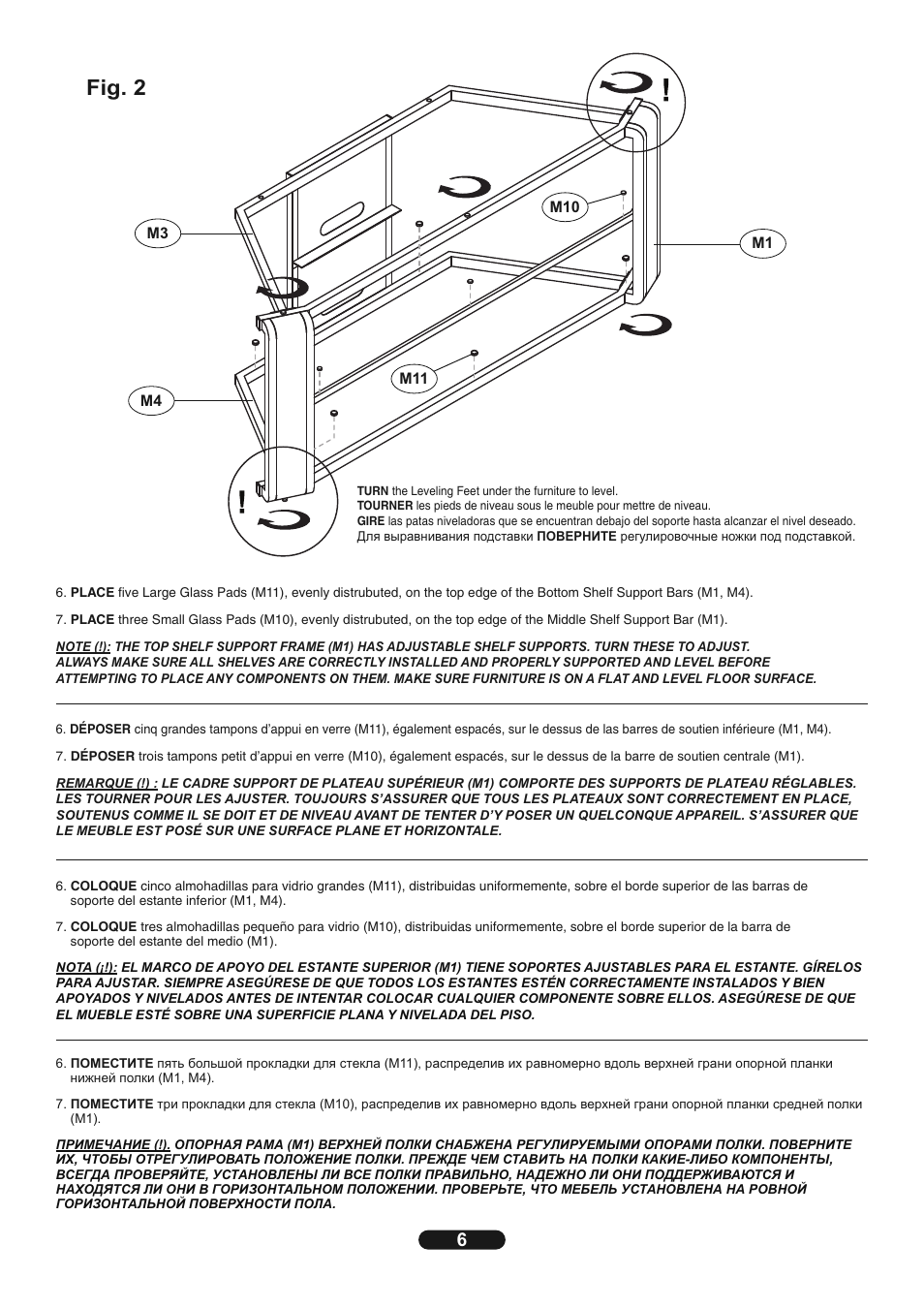 Fig. 2

!

M10

M3

M1

M11

M4

!

TURN the Leveling Feet under the furniture to level.
TOURNER les pieds de niveau sous le meuble pour mettre de niveau.
GIRE las patas niveladoras que se encuentran debajo del soporte hasta alcanzar el nivel deseado.
Для выравнивания подставки ПОВЕРНИТЕ регулировочные ножки под подставкой.

6. PLACE five Large Glass Pads (M11), evenly distrubuted, on the top edge of the Bottom Shelf Support Bars (M1, M4).

7. PLACE three Small Glass Pads (M10), evenly distrubuted, on the top edge of the Middle Shelf Support Bar (M1).

NOTE (!): THE TOP SHELF SUPPORT FRAME (M1) HAS ADJUSTABLE SHELF SUPPORTS. TURN THESE TO ADJUST. ALWAYS MAKE SURE ALL SHELVES ARE CORRECTLY INSTALLED AND PROPERLY SUPPORTED AND LEVEL BEFORE ATTEMPTING TO PLACE ANY COMPONENTS ON THEM. MAKE SURE FURNITURE IS ON A FLAT AND LEVEL FLOOR SURFACE.

6. DÉPOSER cinq grandes tampons d'appui en verre (M11), également espacés, sur le dessus de las barres de soutien inférieure (M1, M4).

7. DÉPOSER trois tampons petit d'appui en verre (M10), également espacés, sur le dessus de la barre de soutien centrale (M1).

REMARQUE (!) : LE CADRE SUPPORT DE PLATEAU SUPÉRIEUR (M1) COMPORTE DES SUPPORTS DE PLATEAU RÉGLABLES. LES TOURNER POUR LES AJUSTER. TOUJOURS S'ASSURER QUE TOUS LES PLATEAUX SONT CORRECTEMENT EN PLACE, SOUTENUS COMME IL SE DOIT ET DE NIVEAU AVANT DE TENTER D'Y POSER UN QUELCONQUE APPAREIL. S'ASSURER QUE LE MEUBLE EST POSÉ SUR UNE SURFACE PLANE ET HORIZONTALE.

6. COLOQUE cinco almohadillas para vidrio grandes (M11), distribuidas uniformemente, sobre el borde superior de las barras de soporte del estante inferior (M1, M4).

7. COLOQUE tres almohadillas pequeño para vidrio (M10), distribuidas uniformemente, sobre el borde superior de la barra de soporte del estante del medio (M1).

NOTA (¡!): EL MARCO DE APOYO DEL ESTANTE SUPERIOR (M1) TIENE SOPORTES AJUSTABLES PARA EL ESTANTE. GÍRELOS PARA AJUSTAR. SIEMPRE ASEGÚRESE DE QUE TODOS LOS ESTANTES ESTÉN CORRECTAMENTE INSTALADOS Y BIEN APOYADOS Y NIVELADOS ANTES DE INTENTAR COLOCAR CUALQUIER COMPONENTE SOBRE ELLOS. ASEGÚRESE DE QUE EL MUEBLE ESTÉ SOBRE UNA SUPERFICIE PLANA Y NIVELADA DEL PISO.

6. ПОМЕСТИТЕ пять большой прокладки для стекла (M11), распределив их равномерно вдоль верхней грани опорной планки нижней полки (M1, M4).

7. ПОМЕСТИТЕ три прокладки для стекла (M10), распределив их равномерно вдоль верхней грани опорной планки средней полки (M1).

ПРИМЕЧАНИЕ (!). ОПОРНАЯ РАМА (M1) ВЕРХНЕЙ ПОЛКИ СНАБЖЕНА РЕГУЛИРУЕМЫМИ ОПОРАМИ ПОЛКИ. ПОВЕРНИТЕ ИХ, ЧТОБЫ ОТРЕГУЛИРОВАТЬ ПОЛОЖЕНИЕ ПОЛКИ. ПРЕЖДЕ ЧЕМ СТАВИТЬ НА ПОЛКИ КАКИЕ-ЛИБО КОМПОНЕНТЫ, ВСЕГДА ПРОВЕРЯЙТЕ, УСТАНОВЛЕНЫ ЛИ ВСЕ ПОЛКИ ПРАВИЛЬНО, НАДЕЖНО ЛИ ОНИ ПОДДЕРЖИВАЮТСЯ И НАХОДЯТСЯ ЛИ ОНИ В ГОРИЗОНТАЛЬНОМ ПОЛОЖЕНИИ. ПРОВЕРЬТЕ, ЧТО МЕБЕЛЬ УСТАНОВЛЕНА НА РОВНОЙ ГОРИЗОНТАЛЬНОЙ ПОВЕРХНОСТИ ПОЛА.

6